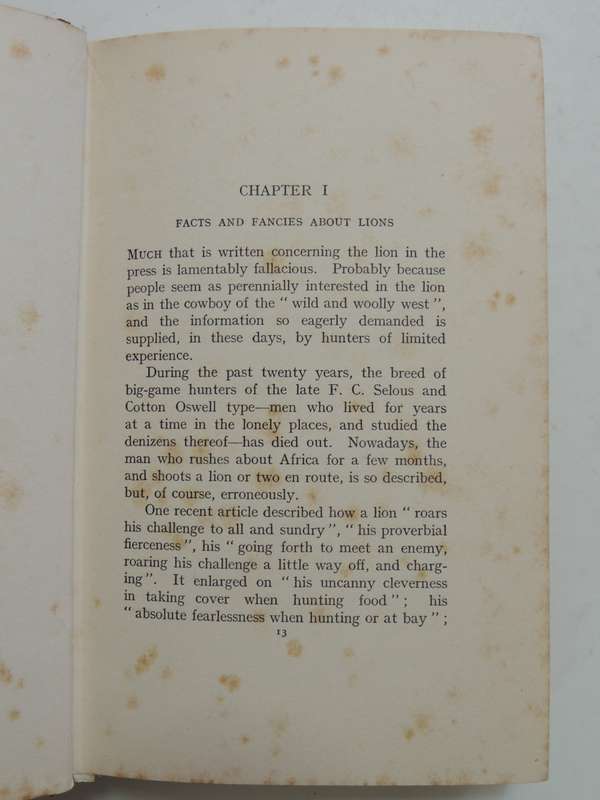 CHAPTER I

FACTS AND FANCIES ABOUT LIONS

MUCH that is written concerning the lion in the press is lamentably fallacious. Probably because people seem as perennially interested in the lion as in the cowboy of the " wild and woolly west ", and the information so eagerly demanded is supplied, in these days, by hunters of limited experience.

During the past twenty years, the breed of big-game hunters of the late F. C. Selous and Cotton Oswell type—men who lived for years at a time in the lonely places, and studied the denizens thereof—has died out. Nowadays, the man who rushes about Africa for a few months, and shoots a lion or two en route, is so described, but, of course, erroneously.

One recent article described how a lion " roars his challenge to all and sundry ", " his proverbial fierceness ", his " going forth to meet an enemy, roaring his challenge a little way off, and charging ". It enlarged on " his uncanny cleverness in taking cover when hunting food " ; his " absolute fearlessness when hunting or at bay " ;

13